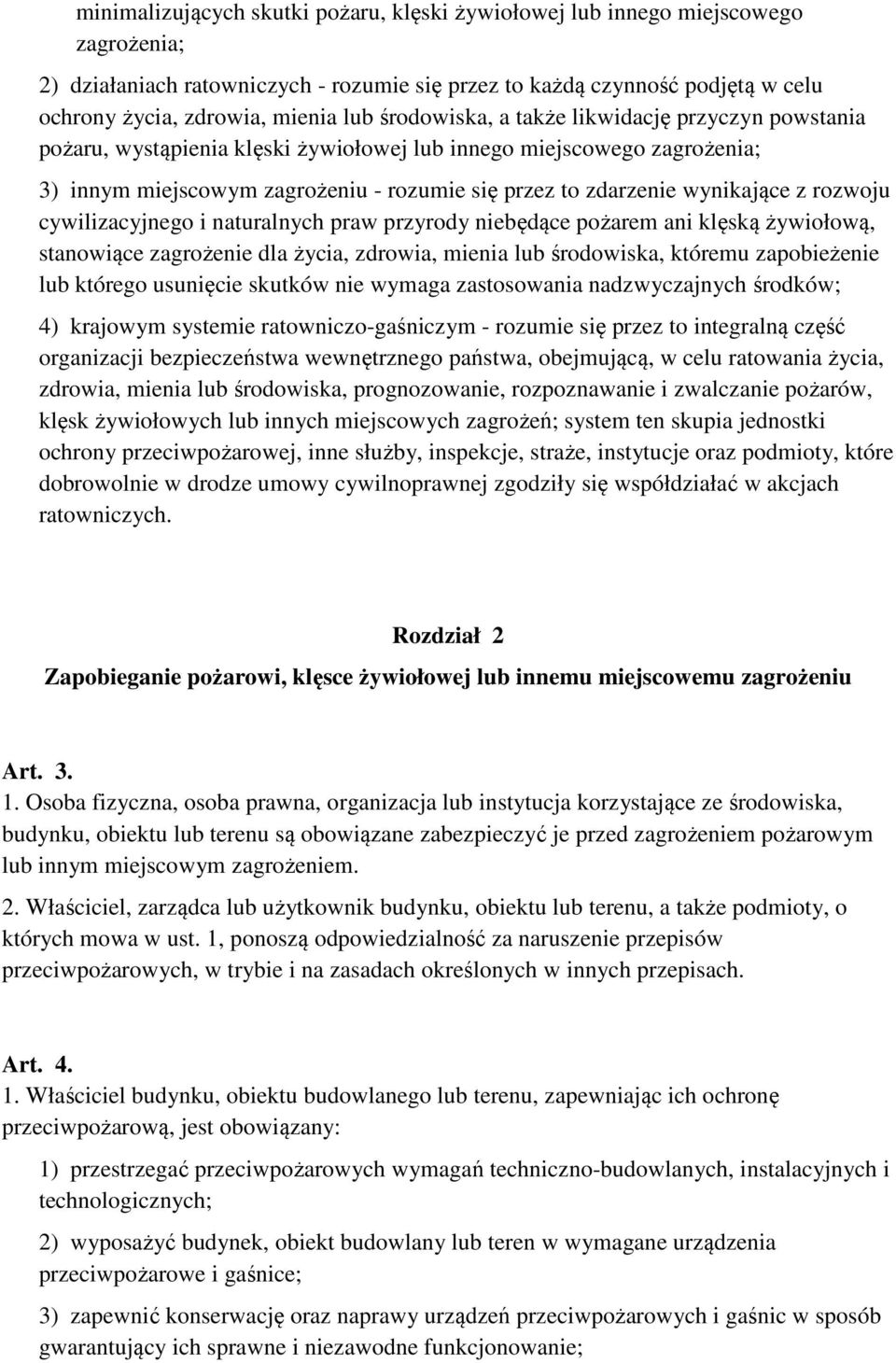 minimalizujących skutki pożaru, klęski żywiołowej lub innego miejscowego zagrożenia;

2) działaniach ratowniczych - rozumie się przez to każdą czynność podjętą w celu ochrony życia, zdrowia, mienia lub środowiska, a także likwidację przyczyn powstania pożaru, wystąpienia klęski żywiołowej lub innego miejscowego zagrożenia;

3) innym miejscowym zagrożeniu - rozumie się przez to zdarzenie wynikające z rozwoju cywilizacyjnego i naturalnych praw przyrody niebędące pożarem ani klęską żywiołową, stanowiące zagrożenie dla życia, zdrowia, mienia lub środowiska, któremu zapobieżenie lub którego usunięcie skutków nie wymaga zastosowania nadzwyczajnych środków;

4) krajowym systemie ratowniczo-gaśniczym - rozumie się przez to integralną część organizacji bezpieczeństwa wewnętrznego państwa, obejmującą, w celu ratowania życia, zdrowia, mienia lub środowiska, prognozowanie, rozpoznawanie i zwalczanie pożarów, klęsk żywiołowych lub innych miejscowych zagrożeń; system ten skupia jednostki ochrony przeciwpożarowej, inne służby, inspekcje, straże, instytucje oraz podmioty, które dobrowolnie w drodze umowy cywilnoprawnej zgodziły się współdziałać w akcjach ratowniczych.

Rozdział 2
Zapobieganie pożarowi, klęsce żywiołowej lub innemu miejscowemu zagrożeniu

Art. 3.
1. Osoba fizyczna, osoba prawna, organizacja lub instytucja korzystające ze środowiska, budynku, obiektu lub terenu są obowiązane zabezpieczyć je przed zagrożeniem pożarowym lub innym miejscowym zagrożeniem.

2. Właściciel, zarządca lub użytkownik budynku, obiektu lub terenu, a także podmioty, o których mowa w ust. 1, ponoszą odpowiedzialność za naruszenie przepisów przeciwpożarowych, w trybie i na zasadach określonych w innych przepisach.

Art. 4.
1. Właściciel budynku, obiektu budowlanego lub terenu, zapewniając ich ochronę przeciwpożarową, jest obowiązany:

1) przestrzegać przeciwpożarowych wymagań techniczno-budowlanych, instalacyjnych i technologicznych;

2) wyposażyć budynek, obiekt budowlany lub teren w wymagane urządzenia przeciwpożarowe i gaśnice;

3) zapewnić konserwację oraz naprawy urządzeń przeciwpożarowych i gaśnic w sposób gwarantujący ich sprawne i niezawodne funkcjonowanie;